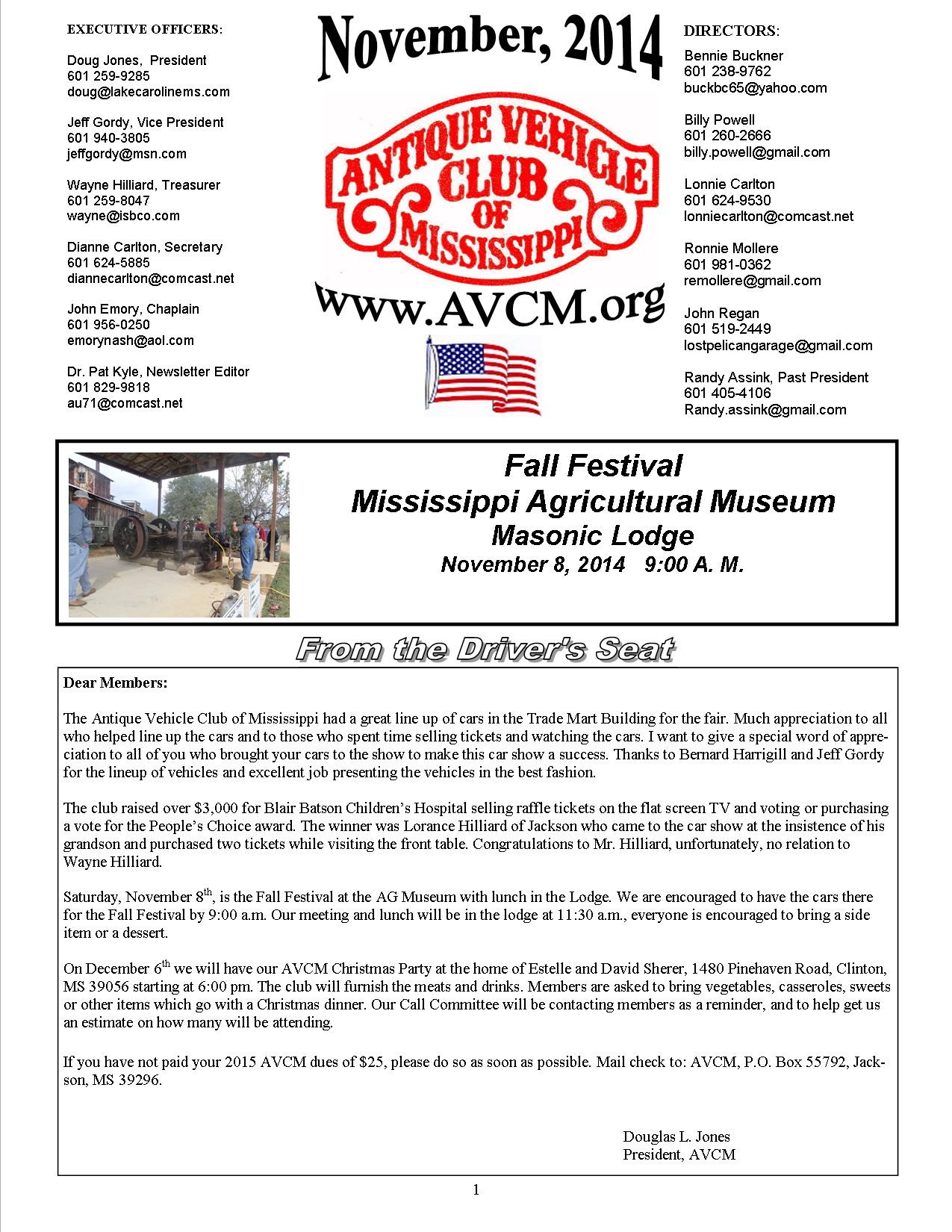 EXECUTIVE OFFICERS:

Doug Jones, President
601 259-9285
doug@lakecarolinems.com

Jeff Gordy, Vice President
601 940-3805
jeffgordy@msn.com

Wayne Hilliard, Treasurer
601 259-8047
wayne@isbco.com

Dianne Carlton, Secretary
601 624-5885
diannecarlton@comcast.net

John Emory, Chaplain
601 956-0250
emorynash@aol.com

Dr. Pat Kyle, Newsletter Editor
601 829-9818
au71@comcast.net

November, 2014

ANTIQUE VEHICLE CLUB OF MISSISSIPPI

www.AVCM.org

DIRECTORS:
Bennie Buckner
601 238-9762
buckbc65@yahoo.com

Billy Powell
601 260-2666
billy.powell@gmail.com

Lonnie Carlton
601 624-9530
lonniecarlton@comcast.net

Ronnie Mollere
601 981-0362
remollere@gmail.com

John Regan
601 519-2449
lostpelicangarage@gmail.com

Randy Assink, Past President
601 405-4106
Randy.assink@gmail.com

Fall Festival
Mississippi Agricultural Museum
Masonic Lodge
November 8, 2014 9:00 A. M.

From the Driver's Seat

Dear Members:

The Antique Vehicle Club of Mississippi had a great line up of cars in the Trade Mart Building for the fair. Much appreciation to all who helped line up the cars and to those who spent time selling tickets and watching the cars. I want to give a special word of appreciation to all of you who brought your cars to the show to make this car show a success. Thanks to Bernard Harrigill and Jeff Gordy for the lineup of vehicles and excellent job presenting the vehicles in the best fashion.

The club raised over $3,000 for Blair Batson Children's Hospital selling raffle tickets on the flat screen TV and voting or purchasing a vote for the People's Choice award. The winner was Lorance Hilliard of Jackson who came to the car show at the insistence of his grandson and purchased two tickets while visiting the front table. Congratulations to Mr. Hilliard, unfortunately, no relation to Wayne Hilliard.

Saturday, November 8$^{th}$, is the Fall Festival at the AG Museum with lunch in the Lodge. We are encouraged to have the cars there for the Fall Festival by 9:00 a.m. Our meeting and lunch will be in the lodge at 11:30 a.m., everyone is encouraged to bring a side item or a dessert.

On December 6$^{th}$ we will have our AVCM Christmas Party at the home of Estelle and David Sherer, 1480 Pinehaven Road, Clinton, MS 39056 starting at 6:00 pm. The club will furnish the meats and drinks. Members are asked to bring vegetables, casseroles, sweets or other items which go with a Christmas dinner. Our Call Committee will be contacting members as a reminder, and to help get us an estimate on how many will be attending.

If you have not paid your 2015 AVCM dues of $25, please do so as soon as possible. Mail check to: AVCM, P.O. Box 55792, Jackson, MS 39296.

Douglas L. Jones
President, AVCM

1